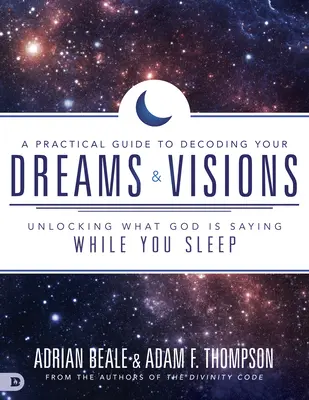 A PRACTICAL GUIDE TO DECODING YOUR
DREAMS & VISIONS

UNLOCKING WHAT GOD IS SAYING
WHILE YOU SLEEP

ADRIAN BEALE & ADAM F. THOMPSON
D
FROM THE AUTHORS OF THE DIVINITY CODE